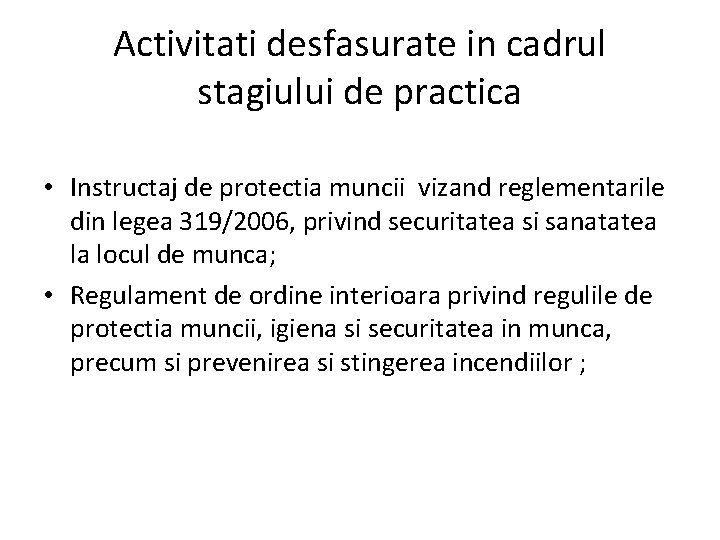 Activitati desfasurate in cadrul stagiului de practica

• Instructaj de protectia muncii vizand reglementarile din legea 319/2006, privind securitatea si sanatatea la locul de munca;
• Regulament de ordine interioara privind regulile de protectia muncii, igiena si securitatea in munca, precum si prevenirea si stingerea incendiilor ;